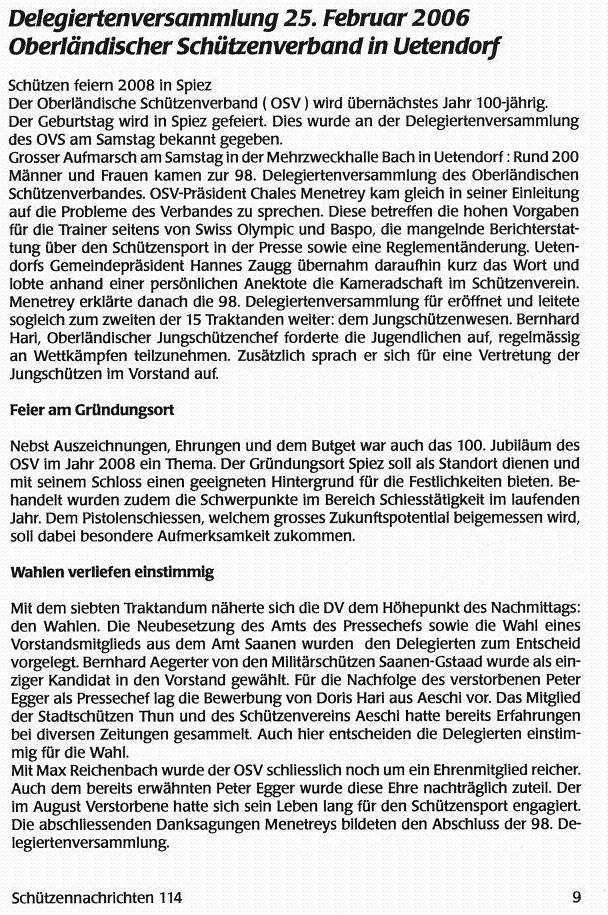 Delegiertenversammlung 25. Februar 2006
Oberländischer Schützenverband in Uetendorf

Schützen feiern 2008 in Spiez
Der Oberländische Schützenverband ( OSV ) wird übernächstes Jahr 100-jährig. Der Geburtstag wird in Spiez gefeiert. Dies wurde an der Delegiertenversammlung des OVS am Samstag bekannt gegeben.
Grosser Aufmarsch am Samstag in der Mehrzweckhalle Bach in Uetendorf : Rund 200 Männer und Frauen kamen zur 98. Delegiertenversammlung des Oberländischen Schützenverbandes. OSV-Präsident Chales Menetrey kam gleich in seiner Einleitung auf die Probleme des Verbandes zu sprechen. Diese betreffen die hohen Vorgaben für die Trainer seitens von Swiss Olympic und Baspo, die mangelnde Berichterstattung über den Schützensport in der Presse sowie eine Reglementänderung. Uetendorfs Gemeindepräsident Hannes Zaugg übernahm daraufhin kurz das Wort und lobte anhand einer persönlichen Anektote die Kameradschaft im Schützenverein. Menetrey erklärte danach die 98. Delegiertenversammlung für eröffnet und leitete sogleich zum zweiten der 15 Traktanden weiter: dem Jungschützenwesen. Bernhard Hari, Oberländischer Jungschützenchef forderte die Jugendlichen auf, regelmässig an Wettkämpfen teilzunehmen. Zusätzlich sprach er sich für eine Vertretung der Jungschützen im Vorstand auf.

Feier am Gründungsort

Nebst Auszeichnungen, Ehrungen und dem Butget war auch das 100. Jubiläum des OSV im Jahr 2008 ein Thema. Der Gründungsort Spiez soll als Standort dienen und mit seinem Schloss einen geeigneten Hintergrund für die Festlichkeiten bieten. Behandelt wurden zudem die Schwerpunkte im Bereich Schiesstätigkeit im laufenden Jahr. Dem Pistolenschiessen, welchem grosses Zukunftspotential beigemessen wird, soll dabei besondere Aufmerksamkeit zukommen.

Wahlen verliefen einstimmig

Mit dem siebten Traktandum näherte sich die DV dem Höhepunkt des Nachmittags: den Wahlen. Die Neubesetzung des Amts des Pressechefs sowie die Wahl eines Vorstandsmitglieds aus dem Amt Saanen wurden den Delegierten zum Entscheid vorgelegt. Bernhard Aegerter von den Militärschützen Saanen-Gstaad wurde als einziger Kandidat in den Vorstand gewählt. Für die Nachfolge des verstorbenen Peter Egger als Pressechef lag die Bewerbung von Doris Hari aus Aeschi vor. Das Mitglied der Stadtschützen Thun und des Schützenvereins Aeschi hatte bereits Erfahrungen bei diversen Zeitungen gesammelt. Auch hier entscheiden die Delegierten einstimmig für die Wahl.
Mit Max Reichenbach wurde der OSV schliesslich noch um ein Ehrenmitglied reicher. Auch dem bereits erwähnten Peter Egger wurde diese Ehre nachträglich zuteil. Der im August Verstorbene hatte sich sein Leben lang für den Schützensport engagiert. Die abschliessenden Danksagungen Menetreys bildeten den Abschluss der 98. Delegiertenversammlung.

Schützennachrichten 114 9